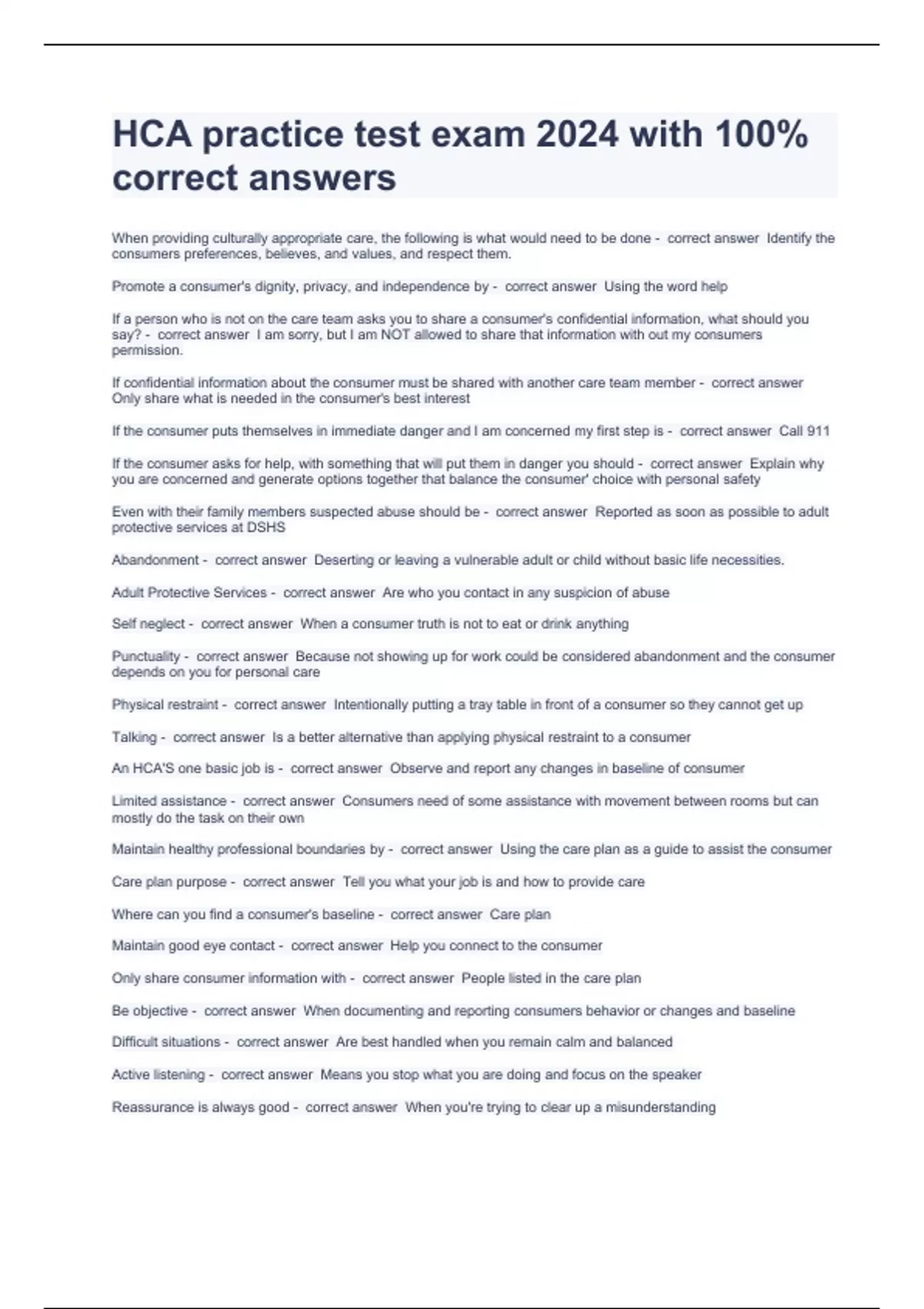 HCA practice test exam 2024 with 100% correct answers

When providing culturally appropriate care, the following is what would need to be done - correct answer Identify the consumers preferences, believes, and values, and respect them.

Promote a consumer's dignity, privacy, and independence by - correct answer Using the word help

If a person who is not on the care team asks you to share a consumer's confidential information, what should you say? - correct answer I am sorry, but I am NOT allowed to share that information with out my consumers permission.

If confidential information about the consumer must be shared with another care team member - correct answer Only share what is needed in the consumer's best interest

If the consumer puts themselves in immediate danger and I am concerned my first step is - correct answer Call 911

If the consumer asks for help, with something that will put them in danger you should - correct answer Explain why you are concerned and generate options together that balance the consumer' choice with personal safety

Even with their family members suspected abuse should be - correct answer Reported as soon as possible to adult protective services at DSHS

Abandonment - correct answer Deserting or leaving a vulnerable adult or child without basic life necessities.

Adult Protective Services - correct answer Are who you contact in any suspicion of abuse

Self neglect - correct answer When a consumer truth is not to eat or drink anything

Punctuality - correct answer Because not showing up for work could be considered abandonment and the consumer depends on you for personal care

Physical restraint - correct answer Intentionally putting a tray table in front of a consumer so they cannot get up

Talking - correct answer Is a better alternative than applying physical restraint to a consumer

An HCA'S one basic job is - correct answer Observe and report any changes in baseline of consumer

Limited assistance - correct answer Consumers need of some assistance with movement between rooms but can mostly do the task on their own

Maintain healthy professional boundaries by - correct answer Using the care plan as a guide to assist the consumer

Care plan purpose - correct answer Tell you what your job is and how to provide care

Where can you find a consumer's baseline - correct answer Care plan

Maintain good eye contact - correct answer Help you connect to the consumer

Only share consumer information with - correct answer People listed in the care plan

Be objective - correct answer When documenting and reporting consumers behavior or changes and baseline

Difficult situations - correct answer Are best handled when you remain calm and balanced

Active listening - correct answer Means you stop what you are doing and focus on the speaker

Reassurance is always good - correct answer When you're trying to clear up a misunderstanding